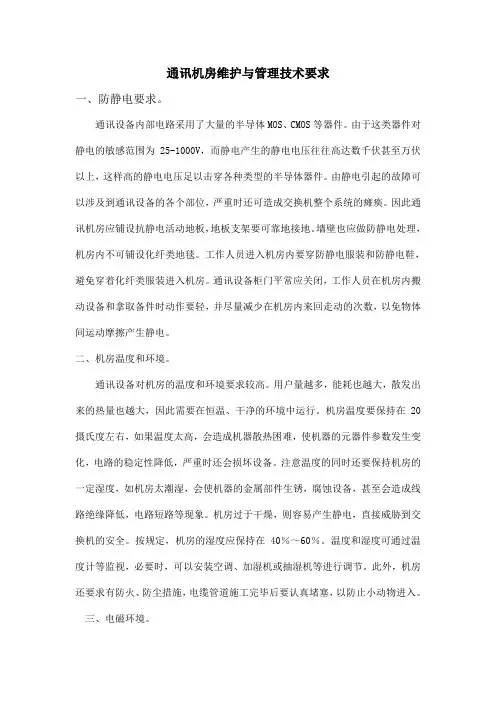 通讯机房维护与管理技术要求

一、防静电要求。

通讯设备内部电路采用了大量的半导体MOS、CMOS等器件。由于这类器件对静电的敏感范围为 25-1000V，而静电产生的静电电压往往高达数千伏甚至万伏以上，这样高的静电电压足以击穿各种类型的半导体器件。由静电引起的故障可以涉及到通讯设备的各个部位，严重时还可造成交换机整个系统的瘫痪。因此通讯机房应铺设抗静电活动地板，地板支架要可靠地接地，墙壁也应做防静电处理，机房内不可铺设化纤类地毯。工作人员进入机房内要穿防静电服装和防静电鞋，避免穿着化纤类服装进入机房。通讯设备柜门平常应关闭，工作人员在机房内搬动设备和拿取备件时动作要轻，并尽量减少在机房内来回走动的次数，以免物体间运动摩擦产生静电。

二、机房温度和环境。

通讯设备对机房的温度和环境要求较高。用户量越多，能耗也越大，散发出来的热量也越大，因此需要在恒温、干净的环境中运行。机房温度要保持在 20 摄氏度左右，如果温度太高，会造成机器散热困难，使机器的元器件参数发生变化，电路的稳定性降低，严重时还会损坏设备。注意温度的同时还要保持机房的一定湿度，如机房太潮湿，会使机器的金属部件生锈，腐蚀设备，甚至会造成线路绝缘降低，电路短路等现象。机房过于干燥，则容易产生静电，直接威胁到交换机的安全。按规定，机房的湿度应保持在 40%～60%。温度和湿度可通过温度计等监视，必要时，可以安装空调、加湿机或抽湿机等进行调节。此外，机房还要求有防火、防尘措施，电缆管道施工完毕后要认真堵塞，以防止小动物进入。

三、电磁环境。